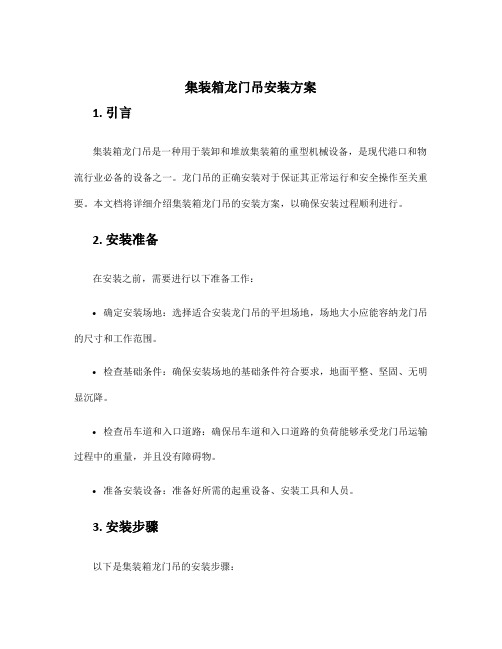 集装箱龙门吊安装方案

1. 引言

集装箱龙门吊是一种用于装卸和堆放集装箱的重型机械设备，是现代港口和物流行业必备的设备之一。龙门吊的正确安装对于保证其正常运行和安全操作至关重要。本文档将详细介绍集装箱龙门吊的安装方案，以确保安装过程顺利进行。

2. 安装准备

在安装之前，需要进行以下准备工作：

• 确定安装场地：选择适合安装龙门吊的平坦场地，场地大小应能容纳龙门吊的尺寸和工作范围。

• 检查基础条件：确保安装场地的基础条件符合要求，地面平整、坚固、无明显沉降。

• 检查吊车道和入口道路：确保吊车道和入口道路的负荷能够承受龙门吊运输过程中的重量，并且没有障碍物。

• 准备安装设备：准备好所需的起重设备、安装工具和人员。

3. 安装步骤

以下是集装箱龙门吊的安装步骤：